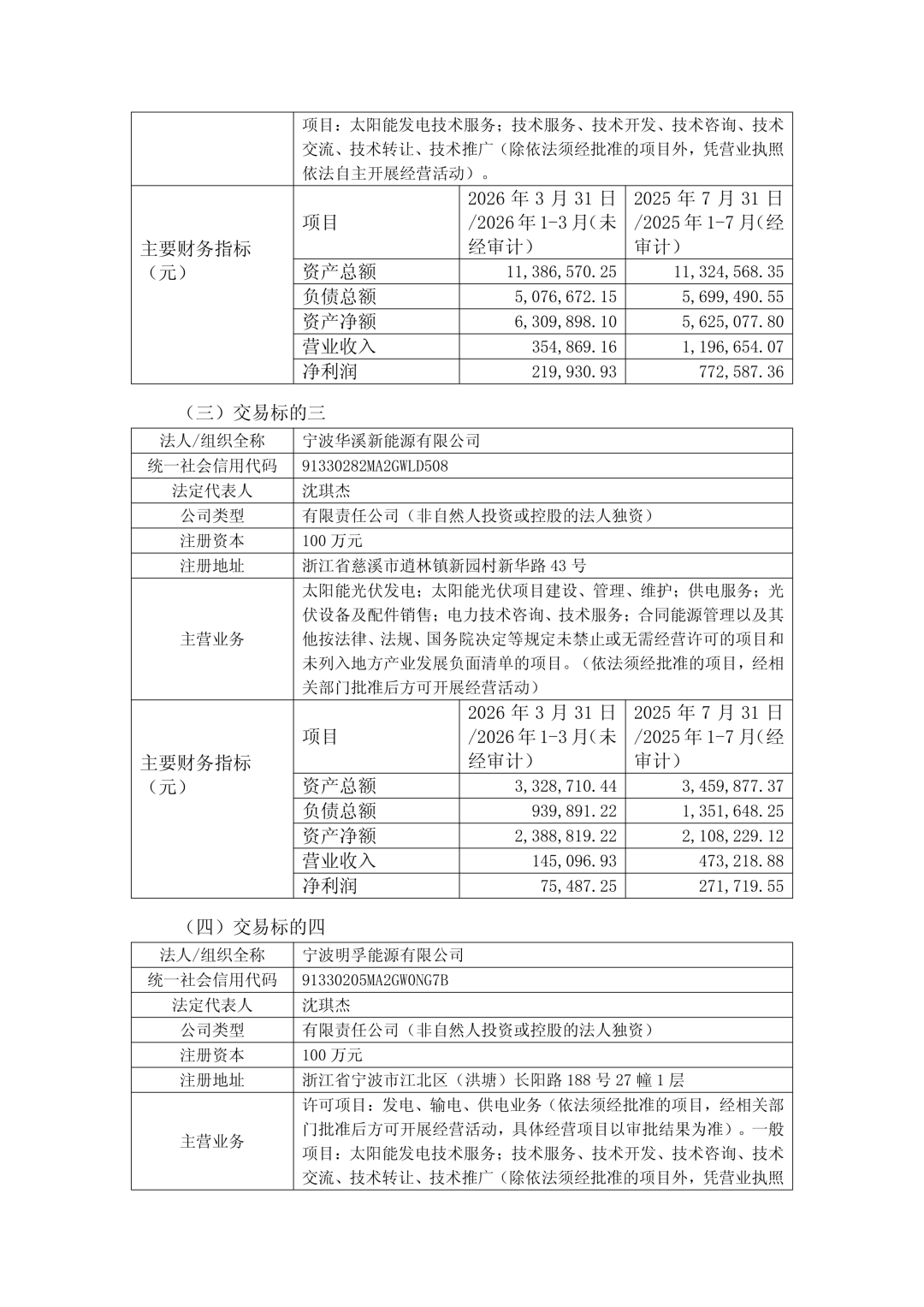 | | 项目：太阳能发电技术服务；技术服务、技术开发、技术咨询、技术交流、技术转让、技术推广（除依法须经批准的项目外，凭营业执照依法自主开展经营活动）。 | | |
|---|---|---|---|
| 主要财务指标（元） | 项目 | 2026 年 3 月 31 日/2026 年 1-3 月（未经审计） | 2025 年 7 月 31 日/2025 年 1-7 月（经审计） |
| | 资产总额 | 11,386,570.25 | 11,324,568.35 |
| | 负债总额 | 5,076,672.15 | 5,699,490.55 |
| | 资产净额 | 6,309,898.10 | 5,625,077.80 |
| | 营业收入 | 354,869.16 | 1,196,654.07 |
| | 净利润 | 219,930.93 | 772,587.36 |

（三）交易标的三

| 法人/组织全称 | 宁波华溪新能源有限公司 | | |
|---|---|---|---|
| 统一社会信用代码 | 91330282MA2GWLD508 | | |
| 法定代表人 | 沈琪杰 | | |
| 公司类型 | 有限责任公司（非自然人投资或控股的法人独资） | | |
| 注册资本 | 100 万元 | | |
| 注册地址 | 浙江省慈溪市逍林镇新园村新华路 43 号 | | |
| 主营业务 | 太阳能光伏发电；太阳能光伏项目建设、管理、维护；供电服务；光伏设备及配件销售；电力技术咨询、技术服务；合同能源管理以及其他按法律、法规、国务院决定等规定未禁止或无需经营许可的项目和未列入地方产业发展负面清单的项目。（依法须经批准的项目，经相关部门批准后方可开展经营活动） | | |
| 主要财务指标（元） | 项目 | 2026 年 3 月 31 日/2026 年 1-3 月（未经审计） | 2025 年 7 月 31 日/2025 年 1-7 月（经审计） |
| | 资产总额 | 3,328,710.44 | 3,459,877.37 |
| | 负债总额 | 939,891.22 | 1,351,648.25 |
| | 资产净额 | 2,388,819.22 | 2,108,229.12 |
| | 营业收入 | 145,096.93 | 473,218.88 |
| | 净利润 | 75,487.25 | 271,719.55 |

（四）交易标的四

| 法人/组织全称 | 宁波明孚能源有限公司 |
|---|---|
| 统一社会信用代码 | 91330205MA2GW0NG7B |
| 法定代表人 | 沈琪杰 |
| 公司类型 | 有限责任公司（非自然人投资或控股的法人独资） |
| 注册资本 | 100 万元 |
| 注册地址 | 浙江省宁波市江北区（洪塘）长阳路 188 号 27 幢 1 层 |
| 主营业务 | 许可项目：发电、输电、供电业务（依法须经批准的项目，经相关部门批准后方可开展经营活动，具体经营项目以审批结果为准）。一般项目：太阳能发电技术服务；技术服务、技术开发、技术咨询、技术交流、技术转让、技术推广（除依法须经批准的项目外，凭营业执照 |